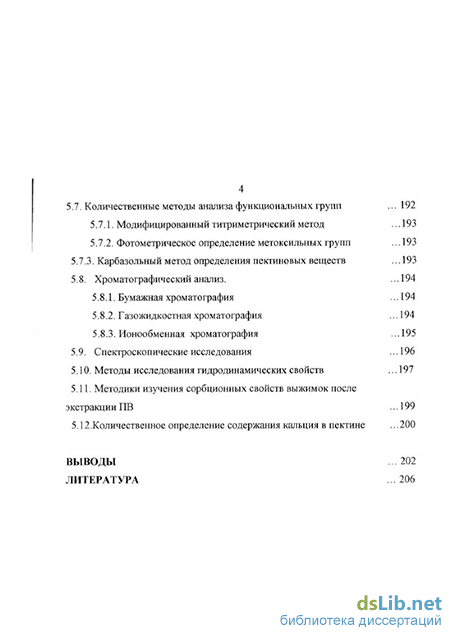 4

5.7. Количественные методы анализа функциональных групп … 192

5.7.1. Модифицированный титриметрический метод …193

5.7.2. Фотометрическое определение метоксильных групп …193

5.7.3. Карбазольный метод определения пектиновых веществ …193

5.8. Хроматографический анализ. …194

5.8.1. Бумажная хроматография …194

5.8.2. Газожидкостная хроматография …194

5.8.3. Ионообменная хроматография …195

5.9. Спектроскопические исследования …196

5.10. Методы исследования гидродинамических свойств …197

5.11. Методики изучения сорбционных свойств выжимок после экстракции ПВ …199

5.12.Количественное определение содержания кальция в пектине …200

ВЫВОДЫ … 202

ЛИТЕРАТУРА … 206

dsLib.net
библиотека диссертаций